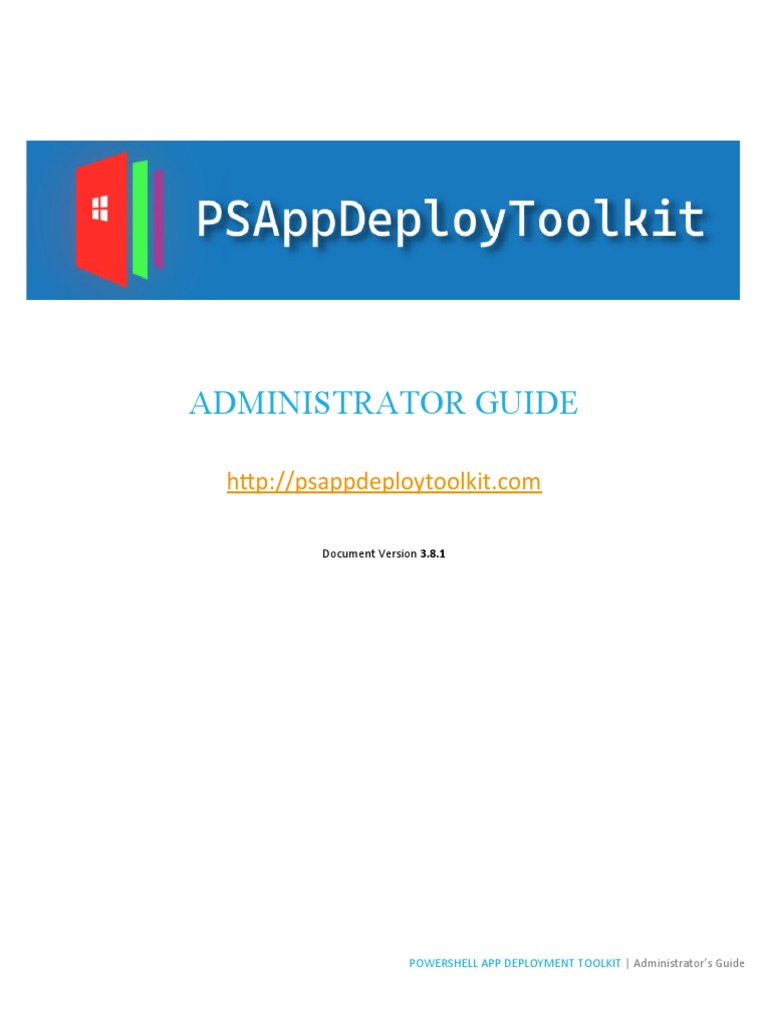 PSAppDeployToolkit

ADMINISTRATOR GUIDE

http://psappdeploytoolkit.com

Document Version 3.8.1

POWERSHELL APP DEPLOYMENT TOOLKIT | Administrator's Guide